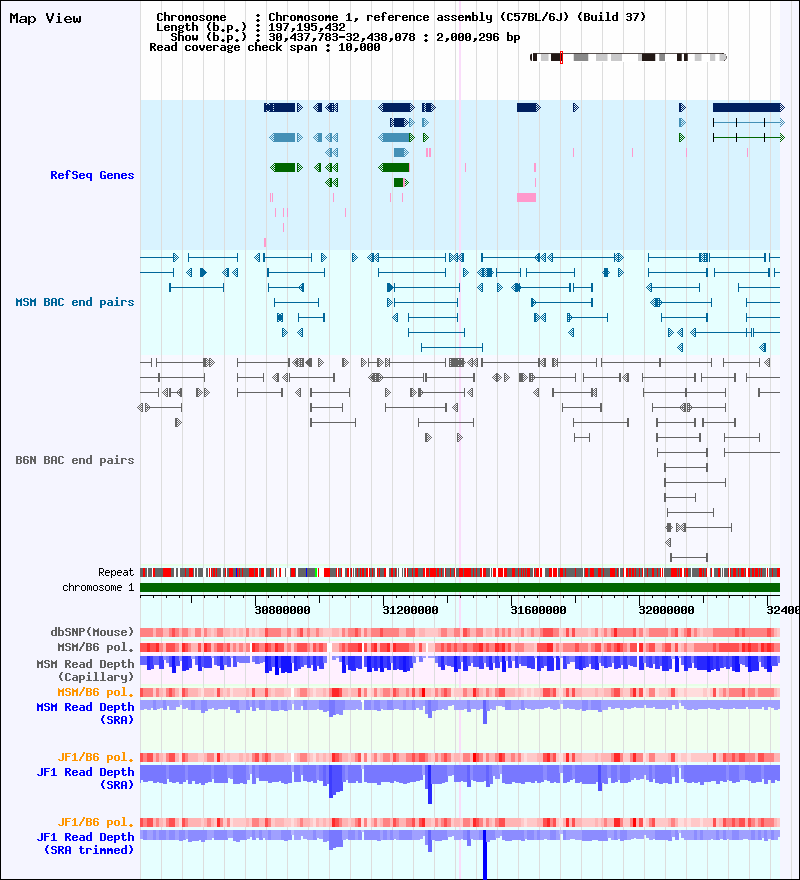 Map View

Chromosome : Chromosome 1, reference assembly (C57BL/6J) (Build 37)
Length (b.p.) : 197,195,432
Show (b.p.) : 30,437,783-32,438,078 : 2,000,296 bp
Read coverage check span : 10,000

RefSeq Genes

MSM BAC end pairs

B6N BAC end pairs

Repeat
chromosome 1

30800000 31200000 31600000 32000000 32400

dbSNP(Mouse)
MSM/B6 pol.
MSM Read Depth (Capillary)
MSM/B6 pol.
MSM Read Depth (SRA)
JF1/B6 pol.
JF1 Read Depth (SRA)
JF1/B6 pol.
JF1 Read Depth (SRA trimmed)